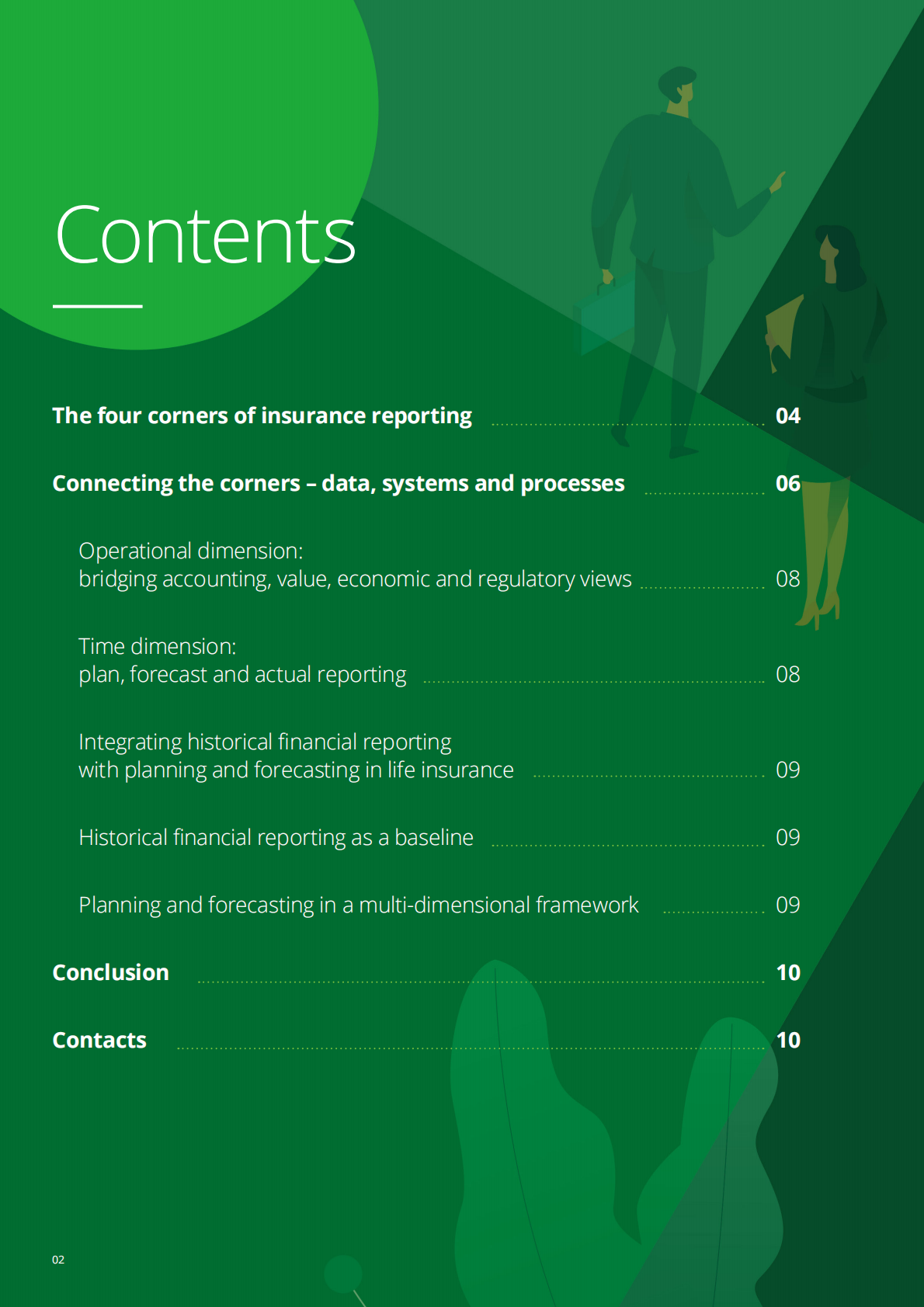 Contents

The four corners of insurance reporting 04

Connecting the corners – data, systems and processes 06

Operational dimension: bridging accounting, value, economic and regulatory views 08

Time dimension: plan, forecast and actual reporting 08

Integrating historical financial reporting with planning and forecasting in life insurance 09

Historical financial reporting as a baseline 09

Planning and forecasting in a multi-dimensional framework 09

Conclusion 10

Contacts 10

02